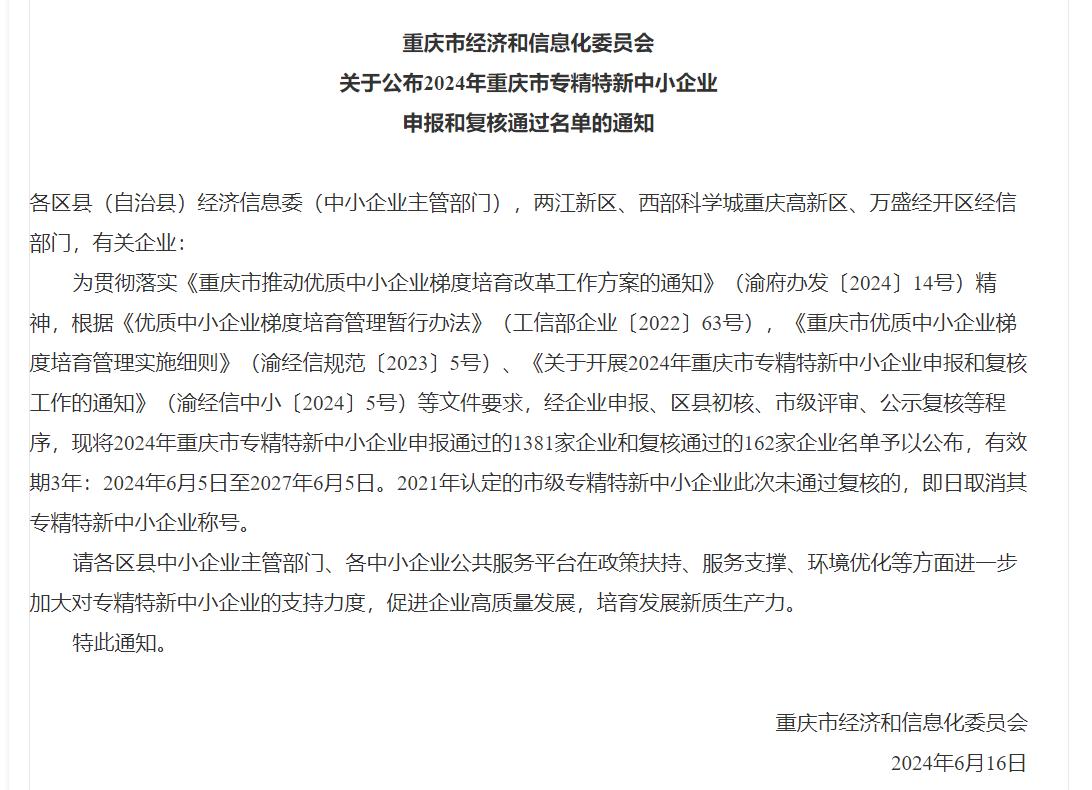 重庆市经济和信息化委员会
关于公布2024年重庆市专精特新中小企业
申报和复核通过名单的通知

各区县（自治县）经济信息委（中小企业主管部门），两江新区、西部科学城重庆高新区、万盛经开区经信部门，有关企业：

为贯彻落实《重庆市推动优质中小企业梯度培育改革工作方案的通知》（渝府办发〔2024〕14号）精神，根据《优质中小企业梯度培育管理暂行办法》（工信部企业〔2022〕63号），《重庆市优质中小企业梯度培育管理实施细则》（渝经信规范〔2023〕5号）、《关于开展2024年重庆市专精特新中小企业申报和复核工作的通知》（渝经信中小〔2024〕5号）等文件要求，经企业申报、区县初核、市级评审、公示复核等程序，现将2024年重庆市专精特新中小企业申报通过的1381家企业和复核通过的162家企业名单予以公布，有效期3年：2024年6月5日至2027年6月5日。2021年认定的市级专精特新中小企业此次未通过复核的，即日取消其专精特新中小企业称号。

请各区县中小企业主管部门、各中小企业公共服务平台在政策扶持、服务支撑、环境优化等方面进一步加大对专精特新中小企业的支持力度，促进企业高质量发展，培育发展新质生产力。

特此通知。

重庆市经济和信息化委员会
2024年6月16日